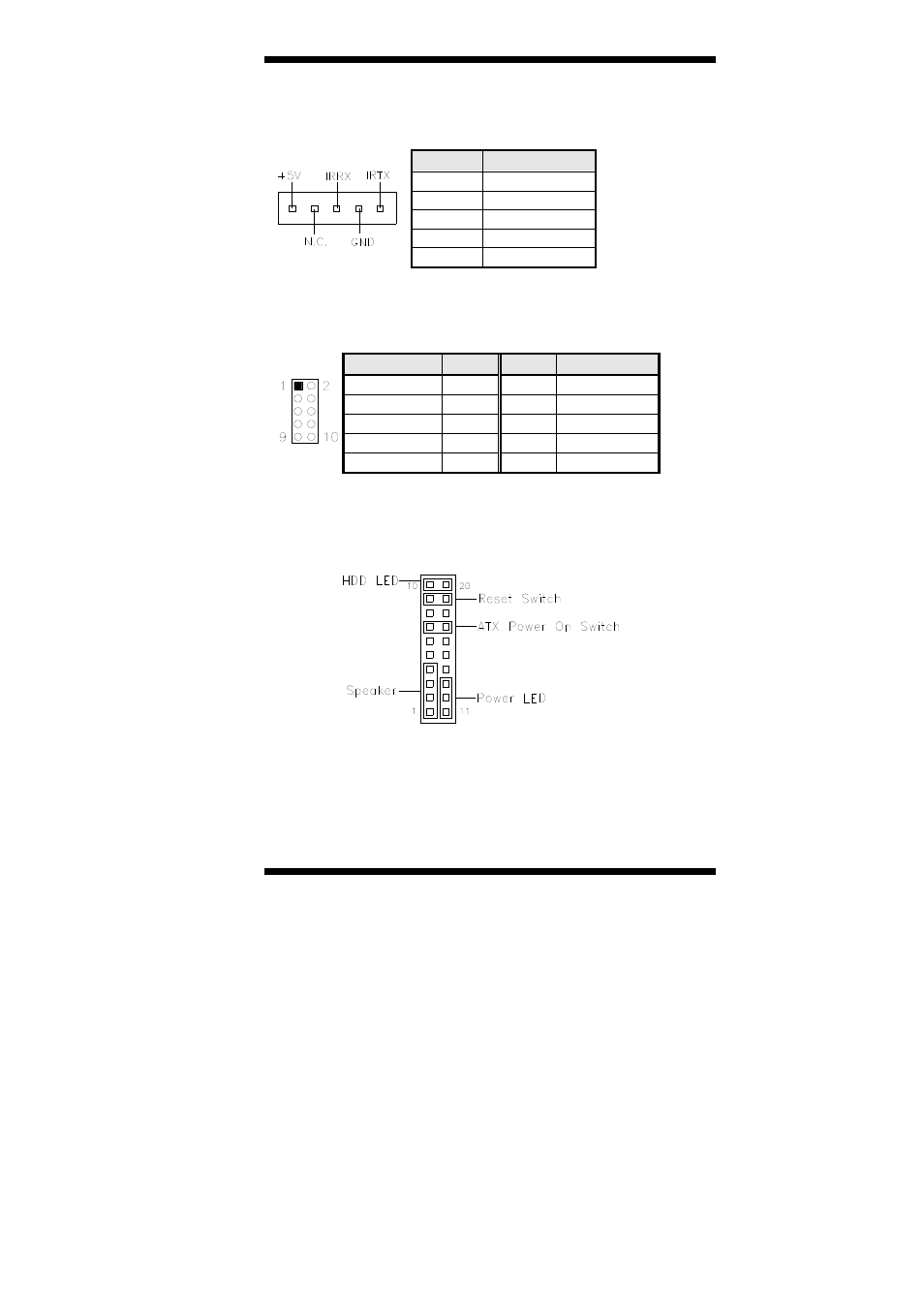 +5V IRRX IRTX

N.C. GND

1 2

9 10

HDD LED

10 20

Reset Switch

ATX Power On Switch

Speaker

Power LED

1 11